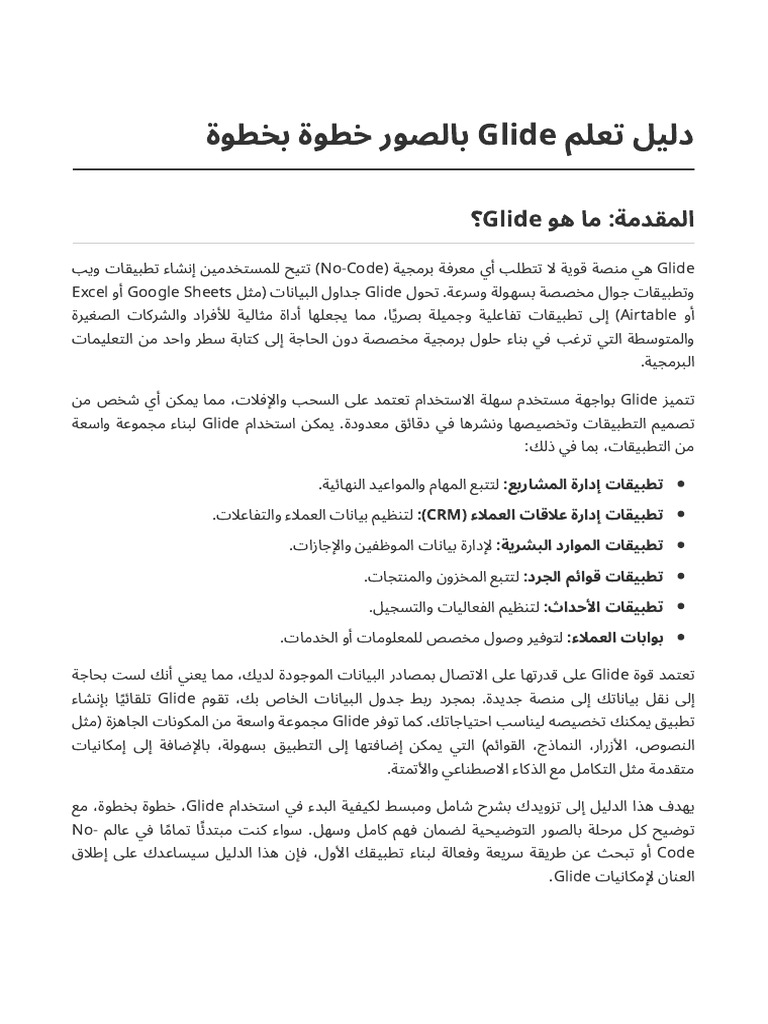 دليل تعلم Glide بالصور خطوة بخطوة

المقدمة: ما هو Glide؟

Glide هي منصة قوية لا تتطلب أي معرفة برمجية (No-Code) تتيح للمستخدمين إنشاء تطبيقات ويب وتطبيقات جوال مخصصة بسهولة وسرعة. تحول Glide جداول البيانات (مثل Google Sheets أو Excel أو Airtable) إلى تطبيقات تفاعلية وجميلة بصريًا، مما يجعلها أداة مثالية للأفراد والشركات الصغيرة والمتوسطة التي ترغب في بناء حلول برمجية مخصصة دون الحاجة إلى كتابة سطر واحد من التعليمات البرمجية.

تتميز Glide بواجهة مستخدم سهلة الاستخدام تعتمد على السحب والإفلات، مما يمكن أي شخص من تصميم التطبيقات وتخصيصها ونشرها في دقائق معدودة. يمكن استخدام Glide لبناء مجموعة واسعة من التطبيقات، بما في ذلك:

• تطبيقات إدارة المشاريع: لتتبع المهام والمواعيد النهائية.
• تطبيقات إدارة علاقات العملاء (CRM): لتنظيم بيانات العملاء والتفاعلات.
• تطبيقات الموارد البشرية: لإدارة بيانات الموظفين والإجازات.
• تطبيقات قوائم الجرد: لتتبع المخزون والمنتجات.
• تطبيقات الأحداث: لتنظيم الفعاليات والتسجيل.
• بوابات العملاء: لتوفير وصول مخصص للمعلومات أو الخدمات.

تعتمد قوة Glide على قدرتها على الاتصال بمصادر البيانات الموجودة لديك، مما يعني أنك لست بحاجة إلى نقل بياناتك إلى منصة جديدة. بمجرد ربط جدول البيانات الخاص بك، تقوم Glide تلقائيًا بإنشاء تطبيق يمكنك تخصيصه ليناسب احتياجاتك. كما توفر Glide مجموعة واسعة من المكونات الجاهزة (مثل النصوص، الأزرار، النماذج، القوائم) التي يمكن إضافتها إلى التطبيق بسهولة، بالإضافة إلى إمكانيات متقدمة مثل التكامل مع الذكاء الاصطناعي والأتمتة.

يهدف هذا الدليل إلى تزويدك بشرح شامل ومبسط لكيفية البدء في استخدام Glide، خطوة بخطوة، مع توضيح كل مرحلة بالصور التوضيحية لضمان فهم كامل وسهل. سواء كنت مبتدئًا تمامًا في عالم No-Code أو تبحث عن طريقة سريعة وفعالة لبناء تطبيقك الأول، فإن هذا الدليل سيساعدك على إطلاق العنان لإمكانيات Glide.